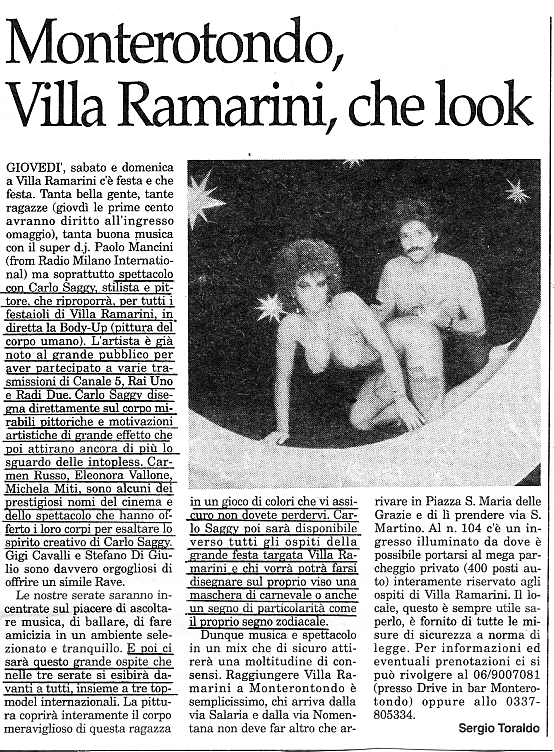 Monterotondo, Villa Ramarini, che look

GIOVEDI', sabato e domenica a Villa Ramarini c'è festa e che festa. Tanta bella gente, tante ragazze (giovdì le prime cento avranno diritto all'ingresso omaggio), tanta buona musica con il super d.j. Paolo Mancini (from Radio Milano International) ma soprattutto spettacolo con Carlo Saggy, stilista e pittore, che riproporrà, per tutti i festaioli di Villa Ramarini, in diretta la Body-Up (pittura del corpo umano). L'artista è già noto al grande pubblico per aver partecipato a varie trasmissioni di Canale 5, Rai Uno e Radi Due. Carlo Saggy disegna direttamente sul corpo mirabili pittoriche e motivazioni artistiche di grande effetto che poi attirano ancora di più lo sguardo delle intopless. Carmen Russo, Eleonora Vallone, Michela Miti, sono alcuni dei prestigiosi nomi del cinema e dello spettacolo che hanno offerto i loro corpi per esaltare lo spirito creativo di Carlo Saggy. Gigi Cavalli e Stefano Di Giulio sono davvero orgogliosi di offrire un simile Rave.

Le nostre serate saranno incentrate sul piacere di ascoltare musica, di ballare, di fare amicizia in un ambiente selezionato e tranquillo. E poi ci sarà questo grande ospite che nelle tre serate si esibirà davanti a tutti, insieme a tre topmodel internazionali. La pittura coprirà interamente il corpo meraviglioso di questa ragazza in un gioco di colori che vi assicuro non dovete perdervi. Carlo Saggy poi sarà disponibile verso tutti gli ospiti della grande festa targata Villa Ramarini e chi vorrà potrà farsi disegnare sul proprio viso una maschera di carnevale o anche un segno di particolarità come il proprio segno zodiacale.

Dunque musica e spettacolo in un mix che di sicuro attirerà una moltitudine di consensi. Raggiungere Villa Ramarini a Monterontondo è semplicissimo, chi arriva dalla via Salaria e dalla via Nomentana non deve far altro che arrivare in Piazza S. Maria delle Grazie e di lì prendere via S. Martino. Al n. 104 c'è un ingresso illuminato da dove è possibile portarsi al mega parcheggio privato (400 posti auto) interamente riservato agli ospiti di Villa Ramarini. Il locale, questo è sempre utile saperlo, è fornito di tutte le misure di sicurezza a norma di legge. Per informazioni ed eventuali prenotazioni ci si può rivolgere al 06/9007081 (presso Drive in bar Monterotondo) oppure allo 0337-805334.

Sergio Toraldo